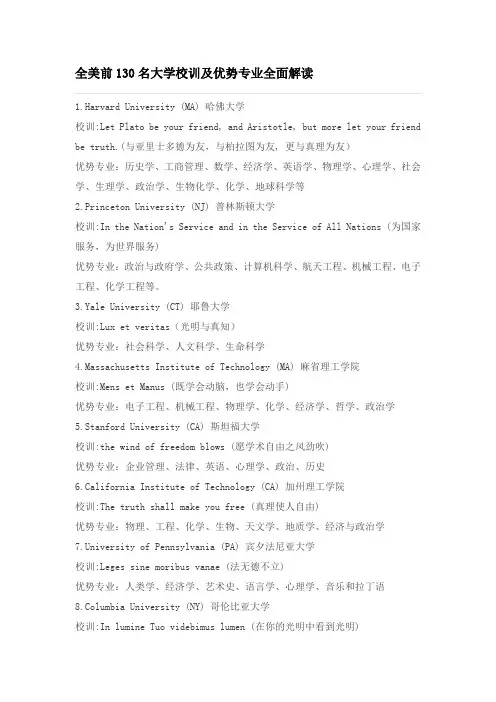 全美前130名大学校训及优势专业全面解读

1.Harvard University (MA) 哈佛大学
校训:Let Plato be your friend, and Aristotle, but more let your friend be truth.(与亚里士多德为友，与柏拉图为友，更与真理为友)
优势专业：历史学、工商管理、数学、经济学、英语学、物理学、心理学、社会学、生理学、政治学、生物化学、化学、地球科学等
2.Princeton University (NJ) 普林斯顿大学
校训:In the Nation's Service and in the Service of All Nations (为国家服务，为世界服务)
优势专业：政治与政府学、公共政策、计算机科学、航天工程、机械工程、电子工程、化学工程等。
3.Yale University (CT) 耶鲁大学
校训:Lux et veritas (光明与真知)
优势专业：社会科学、人文科学、生命科学
4.Massachusetts Institute of Technology (MA) 麻省理工学院
校训:Mens et Manus (既学会动脑，也学会动手)
优势专业：电子工程、机械工程、物理学、化学、经济学、哲学、政治学
5.Stanford University (CA) 斯坦福大学
校训:the wind of freedom blows (愿学术自由之风劲吹)
优势专业：企业管理、法律、英语、心理学、政治、历史
6.California Institute of Technology (CA) 加州理工学院
校训:The truth shall make you free (真理使人自由)
优势专业：物理、工程、化学、生物、天文学、地质学、经济与政治学
7.University of Pennsylvania (PA) 宾夕法尼亚大学
校训:Leges sine moribus vanae (法无德不立)
优势专业：人类学、经济学、艺术史、语言学、心理学、音乐和拉丁语
8.Columbia University (NY) 哥伦比亚大学
校训:In lumine Tuo videbimus lumen (在你的光明中看到光明)